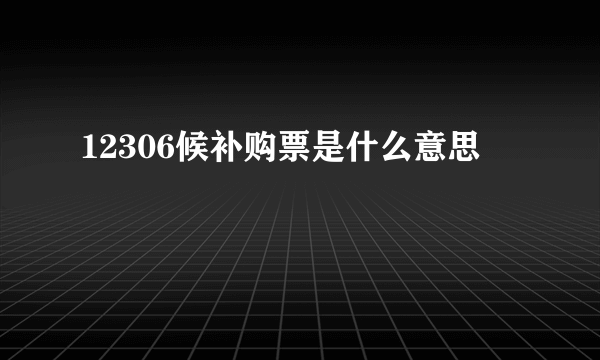 12306候补购票是什么意思